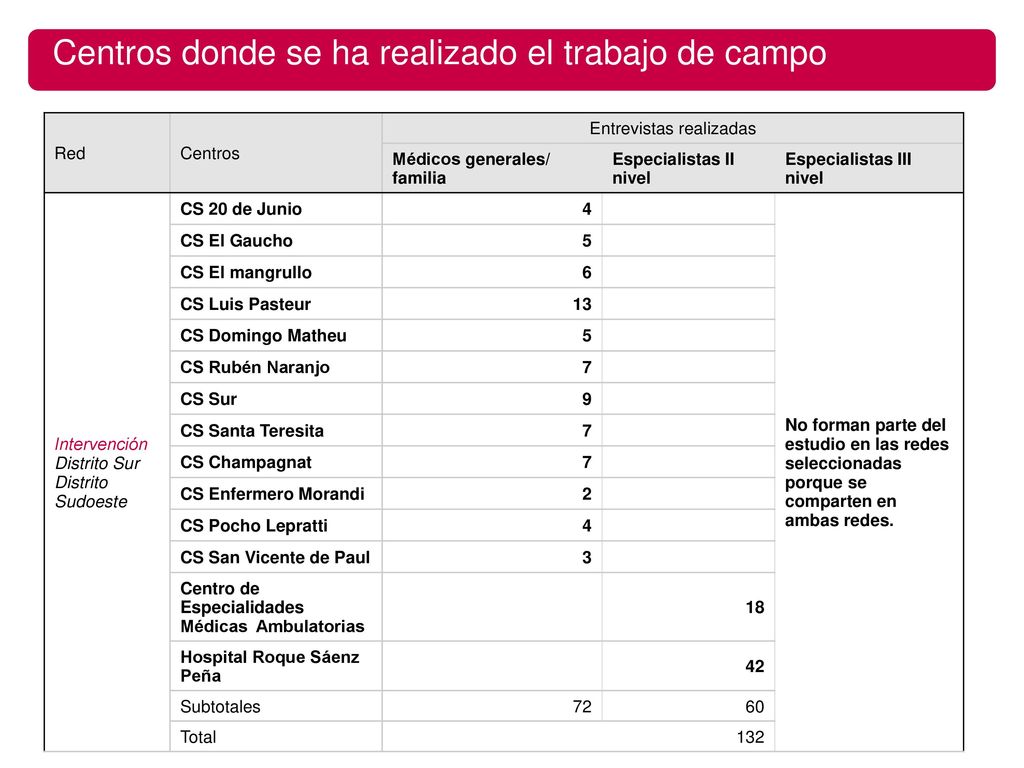 Centros donde se ha realizado el trabajo de campo

| Red | Centros | Entrevistas realizadas | | |
|---|---|---|---|---|
| | | Médicos generales/ familia | Especialistas II nivel | Especialistas III nivel |
| Intervención Distrito Sur Distrito Sudoeste | CS 20 de Junio | 4 | | No forman parte del estudio en las redes seleccionadas porque se comparten en ambas redes. |
| | CS El Gaucho | 5 | | |
| | CS El mangrullo | 6 | | |
| | CS Luis Pasteur | 13 | | |
| | CS Domingo Matheu | 5 | | |
| | CS Rubén Naranjo | 7 | | |
| | CS Sur | 9 | | |
| | CS Santa Teresita | 7 | | |
| | CS Champagnat | 7 | | |
| | CS Enfermero Morandi | 2 | | |
| | CS Pocho Lepratti | 4 | | |
| | CS San Vicente de Paul | 3 | | |
| | Centro de Especialidades Médicas Ambulatorias | | 18 | |
| | Hospital Roque Sáenz Peña | | 42 | |
| | Subtotales | 72 | 60 | |
| | Total | 132 | | |